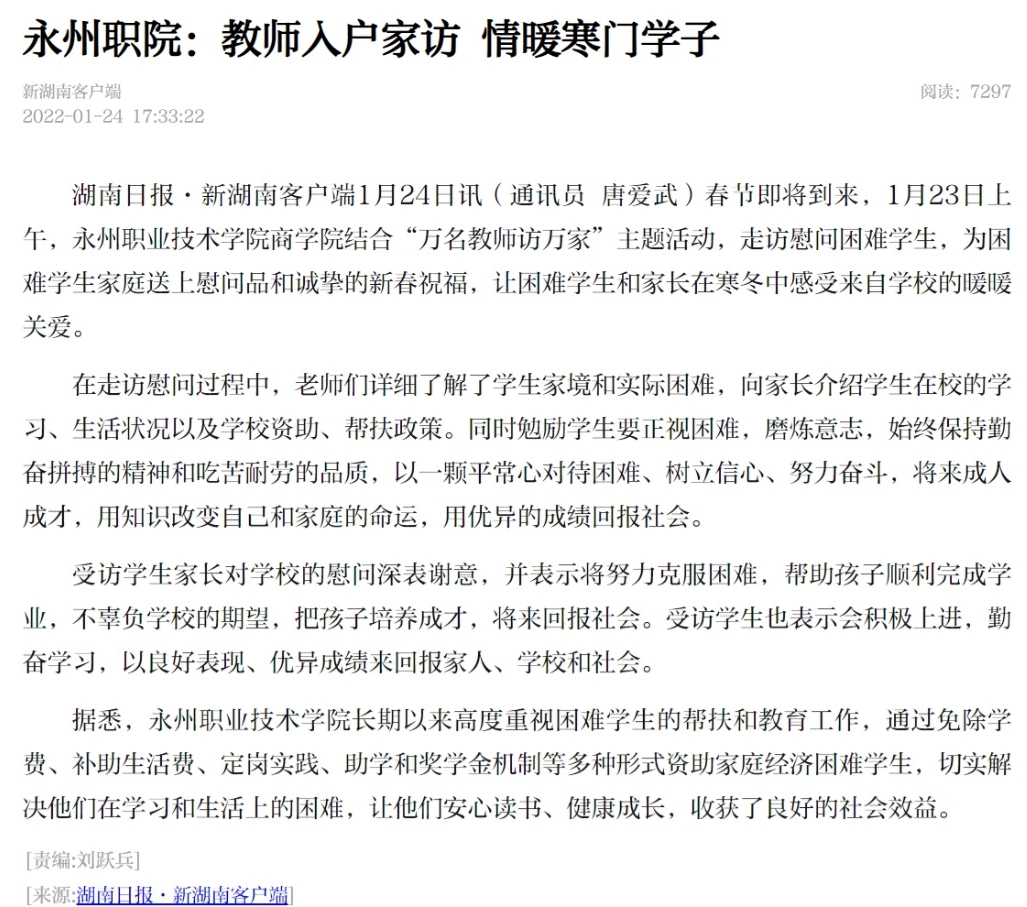 永州职院：教师入户家访 情暖寒门学子

新湖南客户端
2022-01-24 17:33:22

阅读：7297

湖南日报·新湖南客户端1月24日讯（通讯员 唐爱武）春节即将到来，1月23日上午，永州职业技术学院商学院结合“万名教师访万家”主题活动，走访慰问困难学生，为困难学生家庭送上慰问品和诚挚的新春祝福，让困难学生和家长在寒冬中感受来自学校的暖暖关爱。

在走访慰问过程中，老师们详细了解了学生家境和实际困难，向家长介绍学生在校的学习、生活状况以及学校资助、帮扶政策。同时勉励学生要正视困难，磨炼意志，始终保持勤奋拼搏的精神和吃苦耐劳的品质，以一颗平常心对待困难、树立信心、努力奋斗，将来成人成才，用知识改变自己和家庭的命运，用优异的成绩回报社会。

受访学生家长对学校的慰问深表谢意，并表示将努力克服困难，帮助孩子顺利完成学业，不辜负学校的期望，把孩子培养成才，将来回报社会。受访学生也表示会积极上进，勤奋学习，以良好表现、优异成绩来回报家人、学校和社会。

据悉，永州职业技术学院长期以来高度重视困难学生的帮扶和教育工作，通过免除学费、补助生活费、定岗实践、助学和奖学金机制等多种形式资助家庭经济困难学生，切实解决他们在学习和生活上的困难，让他们安心读书、健康成长，收获了良好的社会效益。

[责编:刘跃兵]
[来源:湖南日报·新湖南客户端]